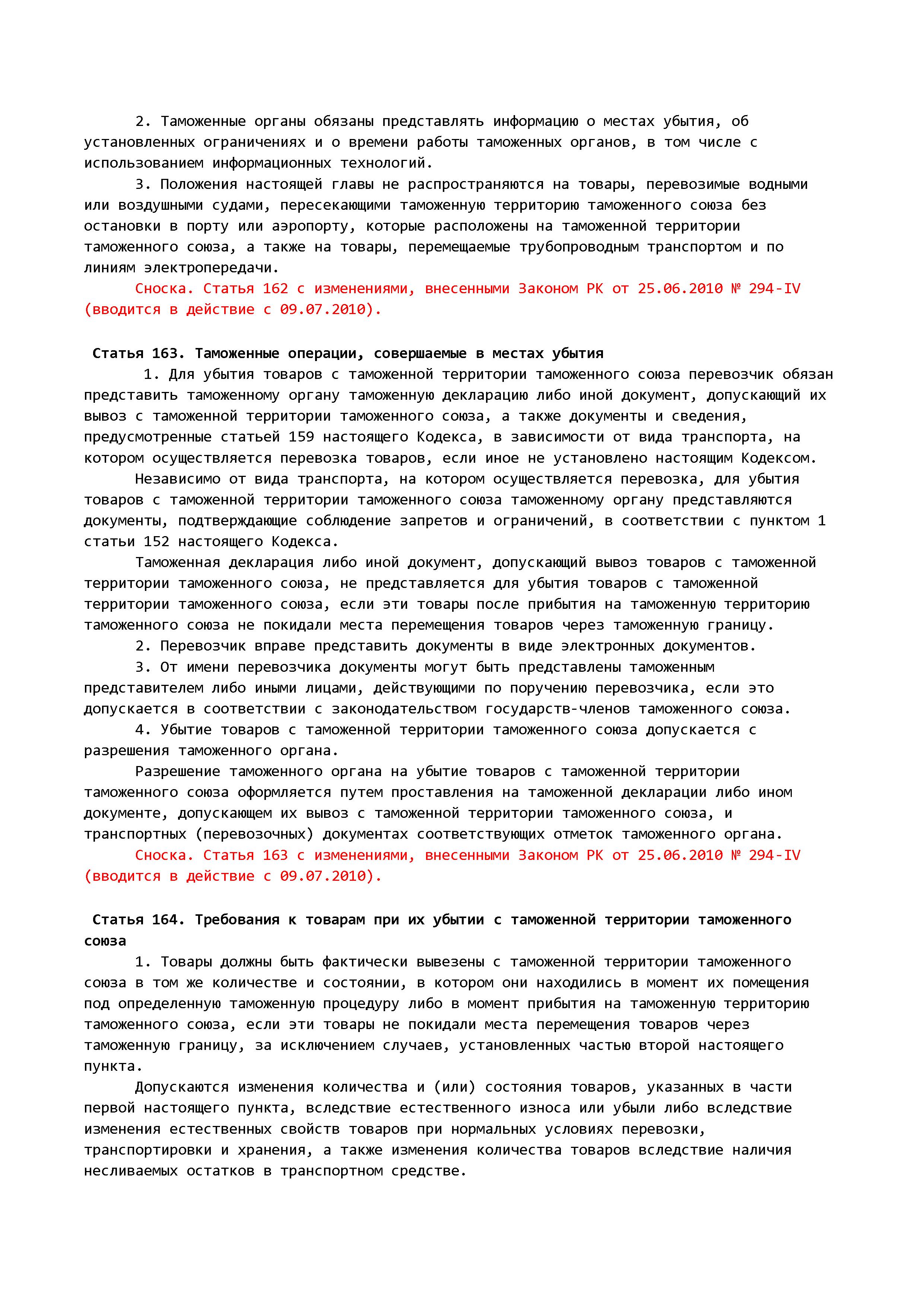 2. Таможенные органы обязаны представлять информацию о местах убытия, об установленных ограничениях и о времени работы таможенных органов, в том числе с использованием информационных технологий.

3. Положения настоящей главы не распространяются на товары, перевозимые водными или воздушными судами, пересекающими таможенную территорию таможенного союза без остановки в порту или аэропорту, которые расположены на таможенной территории таможенного союза, а также на товары, перемещаемые трубопроводным транспортом и по линиям электропередачи.

Сноска. Статья 162 с изменениями, внесенными Законом РК от 25.06.2010 № 294-IV (вводится в действие с 09.07.2010).

Статья 163. Таможенные операции, совершаемые в местах убытия

1. Для убытия товаров с таможенной территории таможенного союза перевозчик обязан представить таможенному органу таможенную декларацию либо иной документ, допускающий их вывоз с таможенной территории таможенного союза, а также документы и сведения, предусмотренные статьей 159 настоящего Кодекса, в зависимости от вида транспорта, на котором осуществляется перевозка товаров, если иное не установлено настоящим Кодексом.

Независимо от вида транспорта, на котором осуществляется перевозка, для убытия товаров с таможенной территории таможенного союза таможенному органу представляются документы, подтверждающие соблюдение запретов и ограничений, в соответствии с пунктом 1 статьи 152 настоящего Кодекса.

Таможенная декларация либо иной документ, допускающий вывоз товаров с таможенной территории таможенного союза, не представляется для убытия товаров с таможенной территории таможенного союза, если эти товары после прибытия на таможенную территорию таможенного союза не покидали места перемещения товаров через таможенную границу.

2. Перевозчик вправе представить документы в виде электронных документов.

3. От имени перевозчика документы могут быть представлены таможенным представителем либо иными лицами, действующими по поручению перевозчика, если это допускается в соответствии с законодательством государств-членов таможенного союза.

4. Убытие товаров с таможенной территории таможенного союза допускается с разрешения таможенного органа.

Разрешение таможенного органа на убытие товаров с таможенной территории таможенного союза оформляется путем проставления на таможенной декларации либо ином документе, допускающем их вывоз с таможенной территории таможенного союза, и транспортных (перевозочных) документах соответствующих отметок таможенного органа.

Сноска. Статья 163 с изменениями, внесенными Законом РК от 25.06.2010 № 294-IV (вводится в действие с 09.07.2010).

Статья 164. Требования к товарам при их убытии с таможенной территории таможенного союза

1. Товары должны быть фактически вывезены с таможенной территории таможенного союза в том же количестве и состоянии, в котором они находились в момент их помещения под определенную таможенную процедуру либо в момент прибытия на таможенную территорию таможенного союза, если эти товары не покидали места перемещения товаров через таможенную границу, за исключением случаев, установленных частью второй настоящего пункта.

Допускаются изменения количества и (или) состояния товаров, указанных в части первой настоящего пункта, вследствие естественного износа или убыли либо вследствие изменения естественных свойств товаров при нормальных условиях перевозки, транспортировки и хранения, а также изменения количества товаров вследствие наличия несливаемых остатков в транспортном средстве.